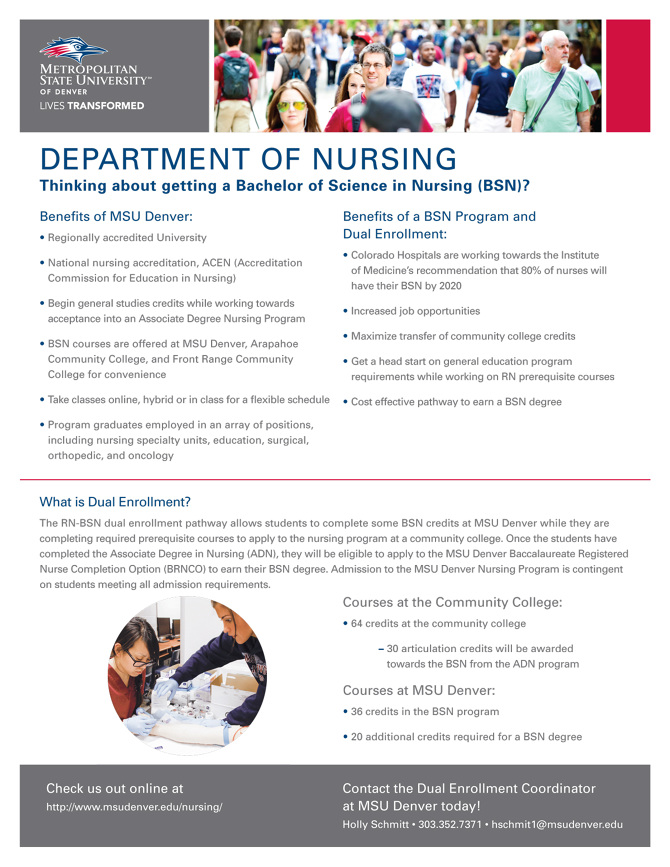 METROPOLITAN STATE UNIVERSITY™ OF DENVER
LIVES TRANSFORMED

DEPARTMENT OF NURSING
Thinking about getting a Bachelor of Science in Nursing (BSN)?

Benefits of MSU Denver:
• Regionally accredited University
• National nursing accreditation, ACEN (Accreditation Commission for Education in Nursing)
• Begin general studies credits while working towards acceptance into an Associate Degree Nursing Program
• BSN courses are offered at MSU Denver, Arapahoe Community College, and Front Range Community College for convenience
• Take classes online, hybrid or in class for a flexible schedule
• Program graduates employed in an array of positions, including nursing specialty units, education, surgical, orthopedic, and oncology

Benefits of a BSN Program and Dual Enrollment:
• Colorado Hospitals are working towards the Institute of Medicine's recommendation that 80% of nurses will have their BSN by 2020
• Increased job opportunities
• Maximize transfer of community college credits
• Get a head start on general education program requirements while working on RN prerequisite courses
• Cost effective pathway to earn a BSN degree

What is Dual Enrollment?
The RN-BSN dual enrollment pathway allows students to complete some BSN credits at MSU Denver while they are completing required prerequisite courses to apply to the nursing program at a community college. Once the students have completed the Associate Degree in Nursing (ADN), they will be eligible to apply to the MSU Denver Baccalaureate Registered Nurse Completion Option (BRNCO) to earn their BSN degree. Admission to the MSU Denver Nursing Program is contingent on students meeting all admission requirements.

Courses at the Community College:
• 64 credits at the community college
– 30 articulation credits will be awarded towards the BSN from the ADN program

Courses at MSU Denver:
• 36 credits in the BSN program
• 20 additional credits required for a BSN degree

Check us out online at
http://www.msudenver.edu/nursing/

Contact the Dual Enrollment Coordinator at MSU Denver today!
Holly Schmitt • 303.352.7371 • hschmit1@msudenver.edu